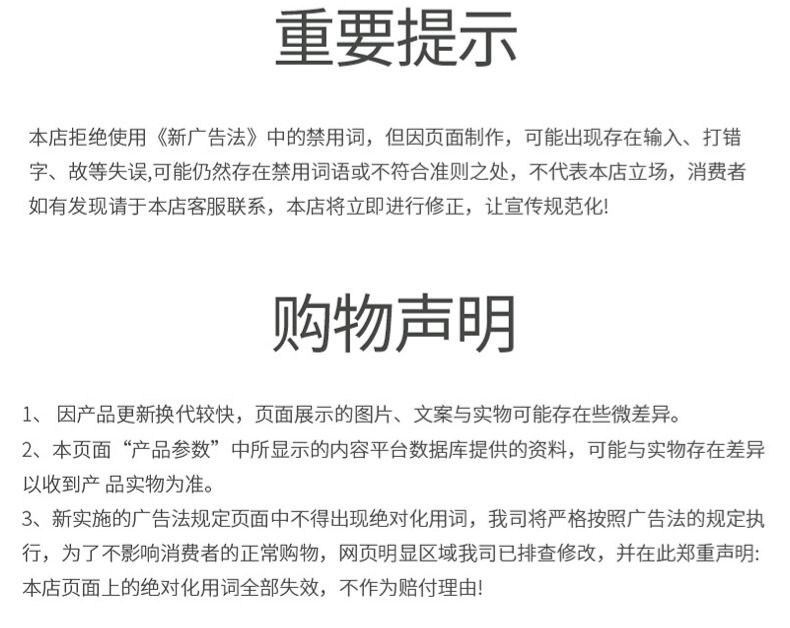 重要提示

本店拒绝使用《新广告法》中的禁用词，但因页面制作，可能出现存在输入、打错字、故等失误,可能仍然存在禁用词语或不符合准则之处，不代表本店立场，消费者如有发现请于本店客服联系，本店将立即进行修正，让宣传规范化!

购物声明

1、 因产品更新换代较快，页面展示的图片、文案与实物可能存在些微差异。
2、本页面“产品参数”中所显示的内容平台数据库提供的资料，可能与实物存在差异以收到产 品实物为准。
3、新实施的广告法规定页面中不得出现绝对化用词，我司将严格按照广告法的规定执行，为了不影响消费者的正常购物，网页明显区域我司已排查修改，并在此郑重声明:本店页面上的绝对化用词全部失效，不作为赔付理由!